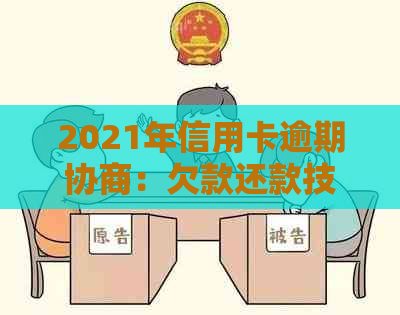 2021年信用卡逾期协商：欠款还款技

原告

被告